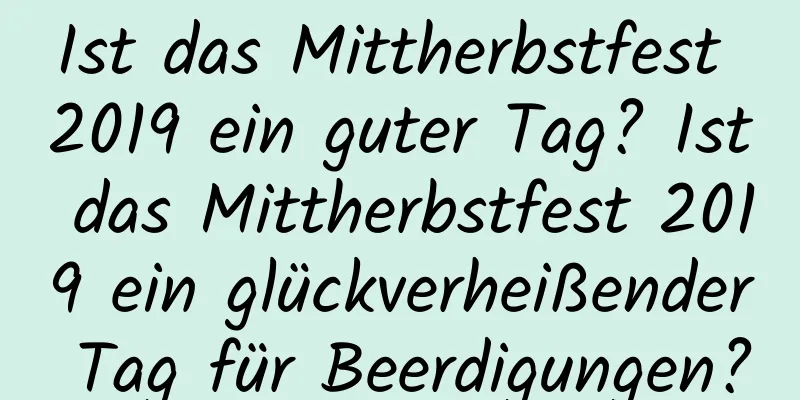 Ist das Mittherbstfest 2019 ein guter Tag? Ist das Mittherbstfest 2019 ein glückverheißender Tag für Beerdigungen?